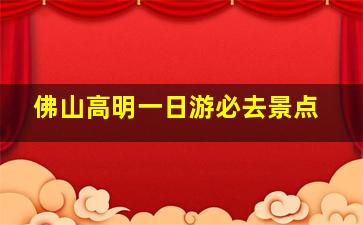 佛山高明一日游必去景点